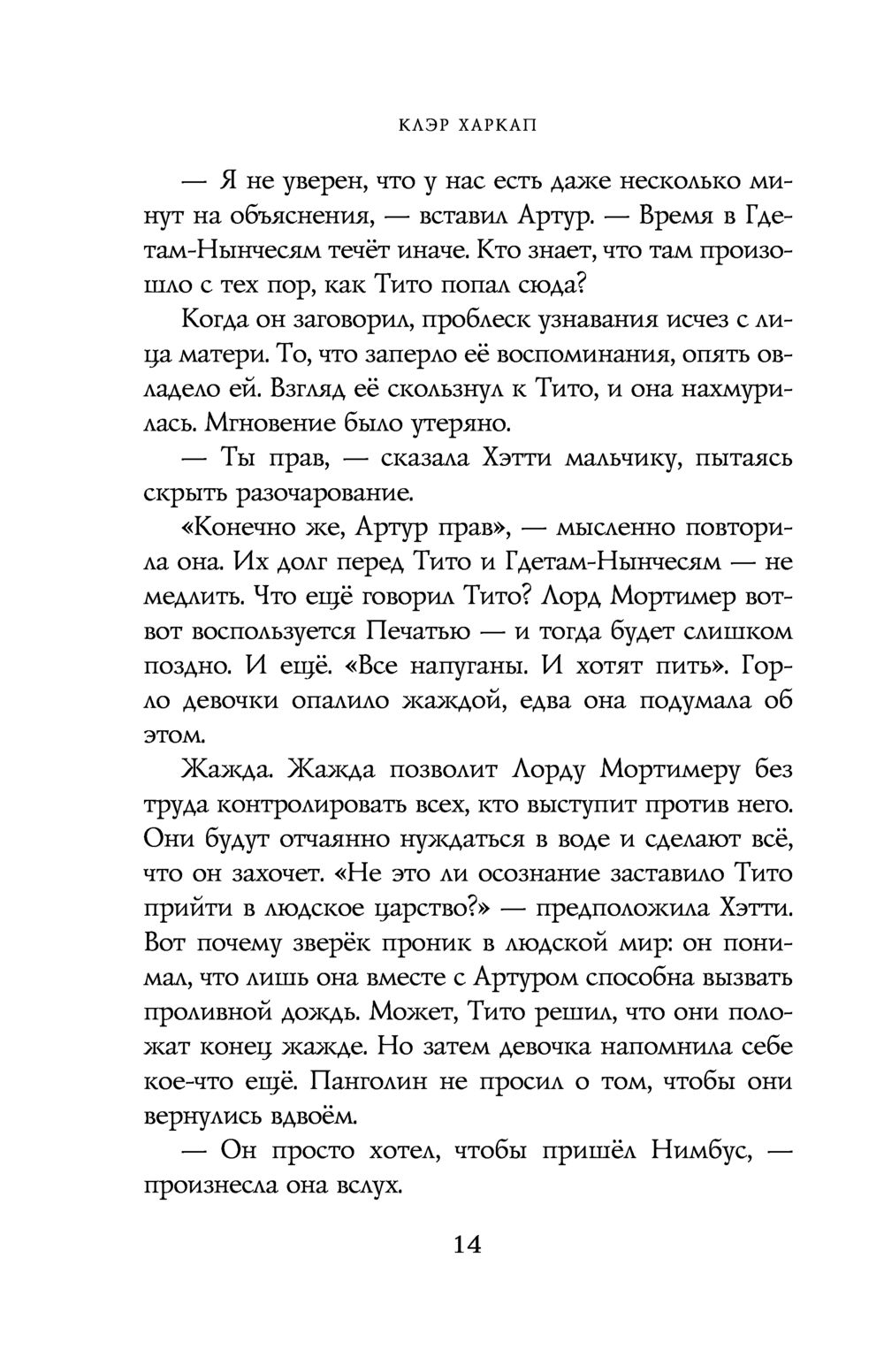 КЛЭР ХАРКАП

— Я не уверен, что у нас есть даже несколько минут на объяснения, — вставил Артур. — Время в Гдетам-Нынчесям течёт иначе. Кто знает, что там произошло с тех пор, как Тито попал сюда?

Когда он заговорил, проблеск узнавания исчез с лица матери. То, что заперло её воспоминания, опять овладело ей. Взгляд её скользнул к Тито, и она нахмурилась. Мгновение было утеряно.

— Ты прав, — сказала Хэтти мальчику, пытаясь скрыть разочарование.

«Конечно же, Артур прав», — мысленно повторила она. Их долг перед Тито и Гдетам-Нынчесям — не медлить. Что ещё говорил Тито? Лорд Мортимер вот-вот воспользуется Печатью — и тогда будет слишком поздно. И ещё. «Все напуганы. И хотят пить». Горло девочки опалило жаждой, едва она подумала об этом.

Жажда. Жажда позволит Лорду Мортимеру без труда контролировать всех, кто выступит против него. Они будут отчаянно нуждаться в воде и сделают всё, что он захочет. «Не это ли осознание заставило Тито прийти в людское царство?» — предположила Хэтти. Вот почему зверёк проник в людской мир: он понимал, что лишь она вместе с Артуром способна вызвать проливной дождь. Может, Тито решил, что они положат конец жажде. Но затем девочка напомнила себе кое-что ещё. Панголин не просил о том, чтобы они вернулись вдвоём.

— Он просто хотел, чтобы пришёл Нимбус, — произнесла она вслух.

14